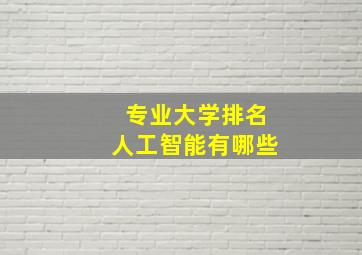 专业大学排名
人工智能有哪些